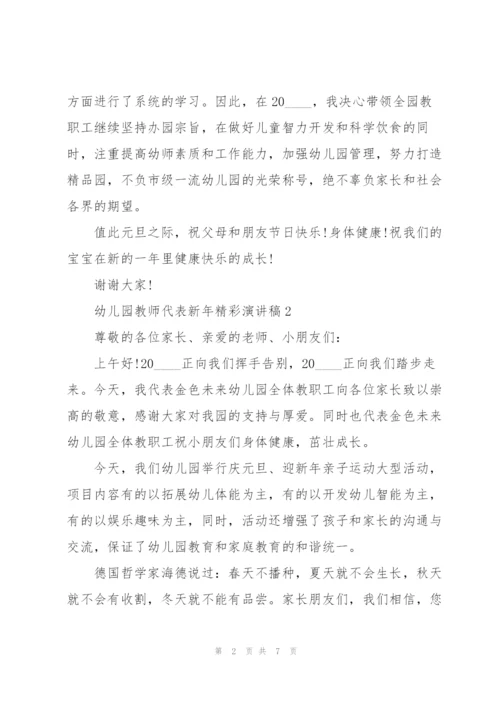 方面进行了系统的学习。因此，在20____，我决心带领全园教职工继续坚持办园宗旨，在做好儿童智力开发和科学饮食的同时，注重提高幼师素质和工作能力，加强幼儿园管理，努力打造精品园，不负市级一流幼儿园的光荣称号，绝不辜负家长和社会各界的期望。

值此元旦之际，祝父母和朋友节日快乐!身体健康!祝我们的宝宝在新的一年里健康快乐的成长!

谢谢大家!

幼儿园教师代表新年精彩演讲稿2

尊敬的各位家长、亲爱的老师、小朋友们:

上午好!20____正向我们挥手告别，20____正向我们踏步走来。今天，我代表金色未来幼儿园全体教职工向各位家长致以崇高的敬意，感谢大家对我园的支持与厚爱。同时也代表金色未来幼儿园全体教职工祝小朋友们身体健康，茁壮成长。

今天，我们幼儿园举行庆元旦、迎新年亲子运动大型活动，项目内容有的以拓展幼儿体能为主，有的以开发幼儿智能为主，有的以娱乐趣味为主，同时，活动还增强了孩子和家长的沟通与交流，保证了幼儿园教育和家庭教育的和谐统一。

德国哲学家海德说过：春天不播种，夏天就不会生长，秋天就不会有收割，冬天就不能有品尝。家长朋友们，我们相信，您

第 2 页 共 7 页